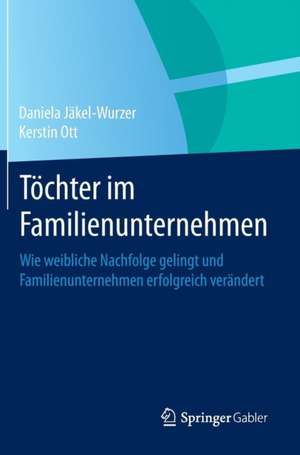 Daniela Jäkel-Wurzer
Kerstin Ott

Töchter im Familienunternehmen

Wie weibliche Nachfolge gelingt und Familienunternehmen erfolgreich verändert

Springer Gabler